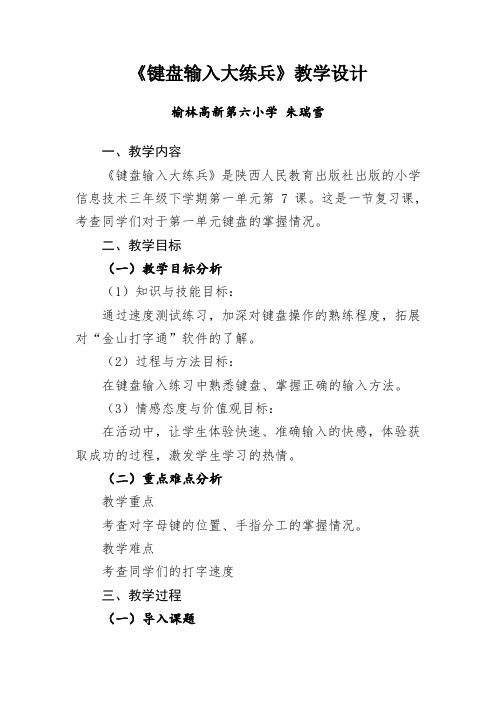 《键盘输入大练兵》教学设计

榆林高新第六小学 朱瑞雪

一、教学内容

《键盘输入大练兵》是陕西人民教育出版社出版的小学信息技术三年级下学期第一单元第 7 课。这是一节复习课，考查同学们对于第一单元键盘的掌握情况。

二、教学目标

（一）教学目标分析

（1）知识与技能目标：

通过速度测试练习，加深对键盘操作的熟练程度，拓展对“金山打字通”软件的了解。

（2）过程与方法目标：

在键盘输入练习中熟悉键盘、掌握正确的输入方法。

（3）情感态度与价值观目标：

在活动中，让学生体验快速、准确输入的快感，体验获取成功的过程，激发学生学习的热情。

（二）重点难点分析

教学重点

考查对字母键的位置、手指分工的掌握情况。

教学难点

考查同学们的打字速度

三、教学过程

（一）导入课题